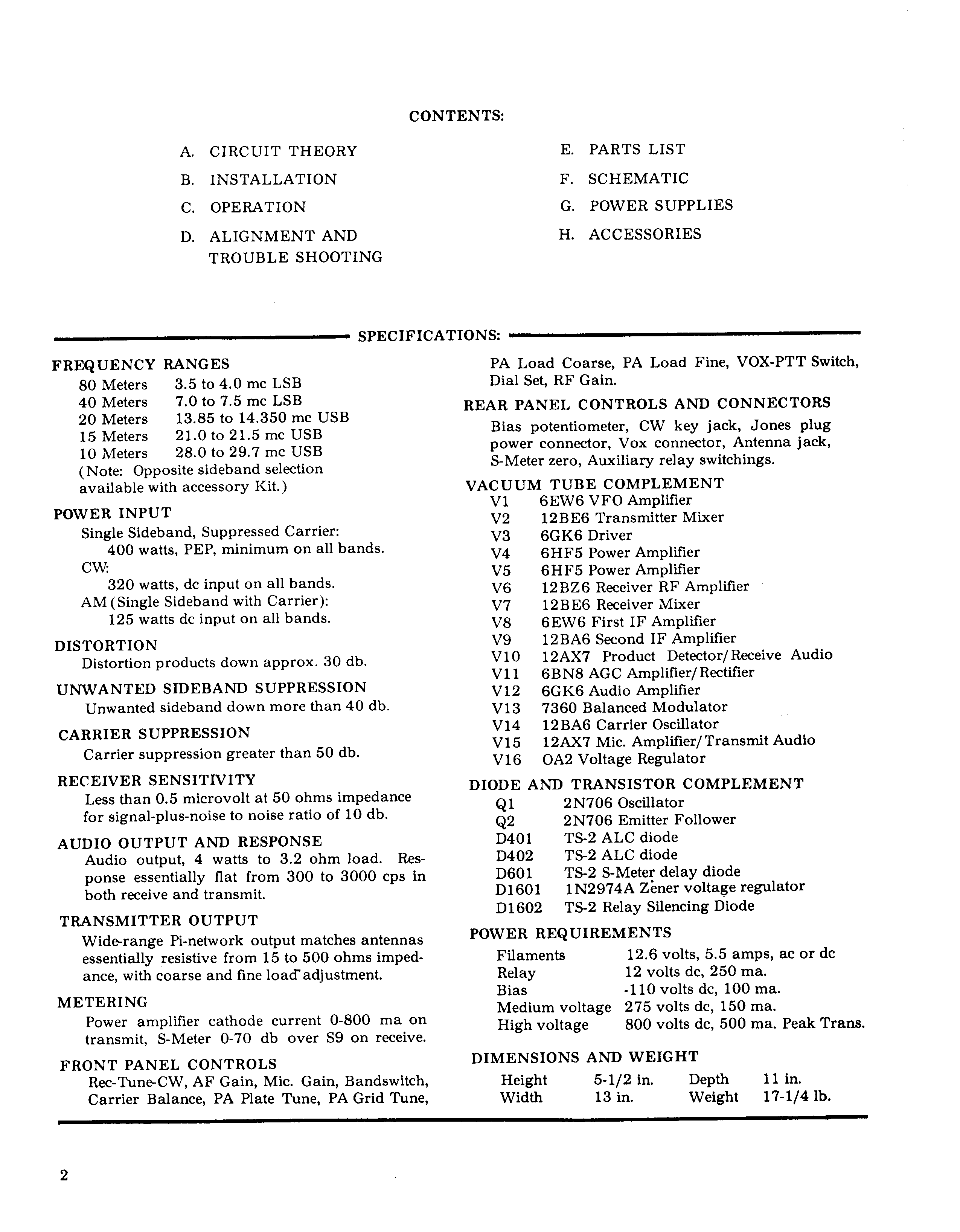 CONTENTS:

A. CIRCUIT THEORY
B. INSTALLATION
C. OPERATION
D. ALIGNMENT AND TROUBLE SHOOTING

E. PARTS LIST
F. SCHEMATIC
G. POWER SUPPLIES
H. ACCESSORIES

SPECIFICATIONS:

FREQUENCY RANGES
80 Meters 3.5 to 4.0 mc LSB
40 Meters 7.0 to 7.5 mc LSB
20 Meters 13.85 to 14.350 mc USB
15 Meters 21.0 to 21.5 mc USB
10 Meters 28.0 to 29.7 mc USB
(Note: Opposite sideband selection available with accessory Kit.)

POWER INPUT
Single Sideband, Suppressed Carrier:
400 watts, PEP, minimum on all bands.
CW:
320 watts, dc input on all bands.
AM (Single Sideband with Carrier):
125 watts dc input on all bands.

DISTORTION
Distortion products down approx. 30 db.

UNWANTED SIDEBAND SUPPRESSION
Unwanted sideband down more than 40 db.

CARRIER SUPPRESSION
Carrier suppression greater than 50 db.

RECEIVER SENSITIVITY
Less than 0.5 microvolt at 50 ohms impedance for signal-plus-noise to noise ratio of 10 db.

AUDIO OUTPUT AND RESPONSE
Audio output, 4 watts to 3.2 ohm load. Response essentially flat from 300 to 3000 cps in both receive and transmit.

TRANSMITTER OUTPUT
Wide-range Pi-network output matches antennas essentially resistive from 15 to 500 ohms impedance, with coarse and fine load adjustment.

METERING
Power amplifier cathode current 0-800 ma on transmit, S-Meter 0-70 db over S9 on receive.

FRONT PANEL CONTROLS
Rec-Tune-CW, AF Gain, Mic. Gain, Bandswitch, Carrier Balance, PA Plate Tune, PA Grid Tune, PA Load Coarse, PA Load Fine, VOX-PTT Switch, Dial Set, RF Gain.

REAR PANEL CONTROLS AND CONNECTORS
Bias potentiometer, CW key jack, Jones plug power connector, Vox connector, Antenna jack, S-Meter zero, Auxiliary relay switchings.

VACUUM TUBE COMPLEMENT
V1 6EW6 VFO Amplifier
V2 12BE6 Transmitter Mixer
V3 6GK6 Driver
V4 6HF5 Power Amplifier
V5 6HF5 Power Amplifier
V6 12BZ6 Receiver RF Amplifier
V7 12BE6 Receiver Mixer
V8 6EW6 First IF Amplifier
V9 12BA6 Second IF Amplifier
V10 12AX7 Product Detector/Receive Audio
V11 6BN8 AGC Amplifier/Rectifier
V12 6GK6 Audio Amplifier
V13 7360 Balanced Modulator
V14 12BA6 Carrier Oscillator
V15 12AX7 Mic. Amplifier/Transmit Audio
V16 OA2 Voltage Regulator

DIODE AND TRANSISTOR COMPLEMENT
Q1 2N706 Oscillator
Q2 2N706 Emitter Follower
D401 TS-2 ALC diode
D402 TS-2 ALC diode
D601 TS-2 S-Meter delay diode
D1601 1N2974A Zener voltage regulator
D1602 TS-2 Relay Silencing Diode

POWER REQUIREMENTS
Filaments 12.6 volts, 5.5 amps, ac or dc
Relay 12 volts dc, 250 ma.
Bias -110 volts dc, 100 ma.
Medium voltage 275 volts dc, 150 ma.
High voltage 800 volts dc, 500 ma. Peak Trans.

DIMENSIONS AND WEIGHT
Height 5-1/2 in. Depth 11 in.
Width 13 in. Weight 17-1/4 lb.

2